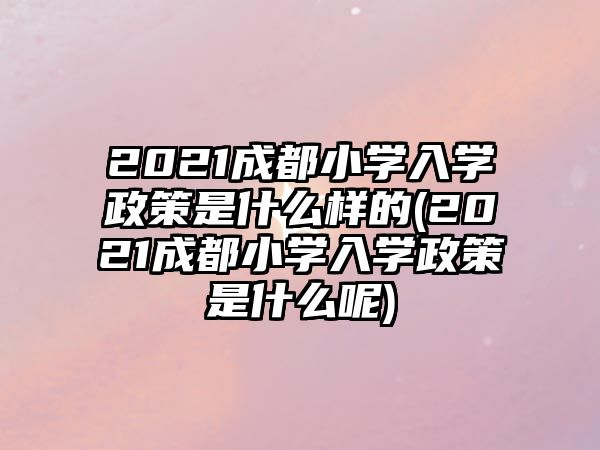 2021成都小学入学政策是什么样的(2021成都小学入学政策是什么呢)